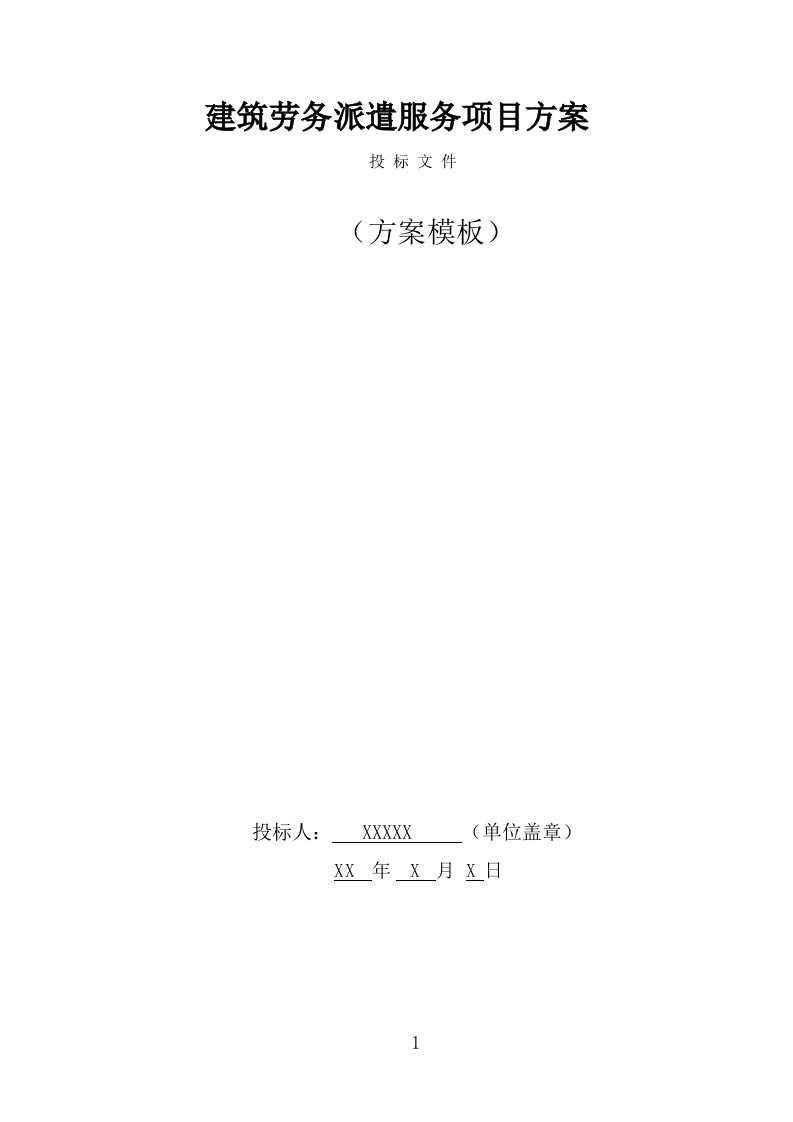 建筑劳务派遣服务项目方案

投 标 文 件

（方案模板）

投标人： XXXXX （单位盖章）

XX 年 X 月 X 日

1